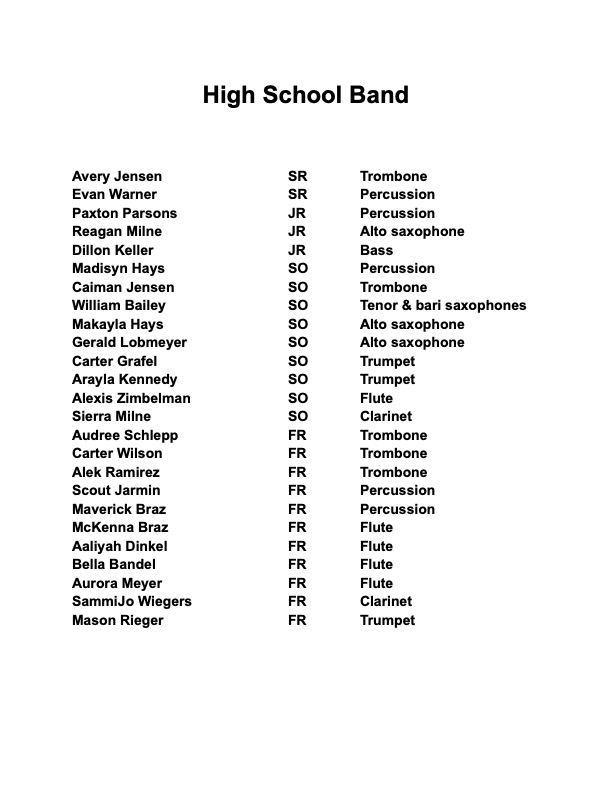 High School Band

| Avery Jensen | SR | Trombone |
|---|---|---|
| Evan Warner | SR | Percussion |
| Paxton Parsons | JR | Percussion |
| Reagan Milne | JR | Alto saxophone |
| Dillon Keller | JR | Bass |
| Madisyn Hays | SO | Percussion |
| Caiman Jensen | SO | Trombone |
| William Bailey | SO | Tenor & bari saxophones |
| Makayla Hays | SO | Alto saxophone |
| Gerald Lobmeyer | SO | Alto saxophone |
| Carter Grafel | SO | Trumpet |
| Arayla Kennedy | SO | Trumpet |
| Alexis Zimbelman | SO | Flute |
| Sierra Milne | SO | Clarinet |
| Audree Schlepp | FR | Trombone |
| Carter Wilson | FR | Trombone |
| Alek Ramirez | FR | Trombone |
| Scout Jarmin | FR | Percussion |
| Maverick Braz | FR | Percussion |
| McKenna Braz | FR | Flute |
| Aaliyah Dinkel | FR | Flute |
| Bella Bandel | FR | Flute |
| Aurora Meyer | FR | Flute |
| SammiJo Wiegers | FR | Clarinet |
| Mason Rieger | FR | Trumpet |